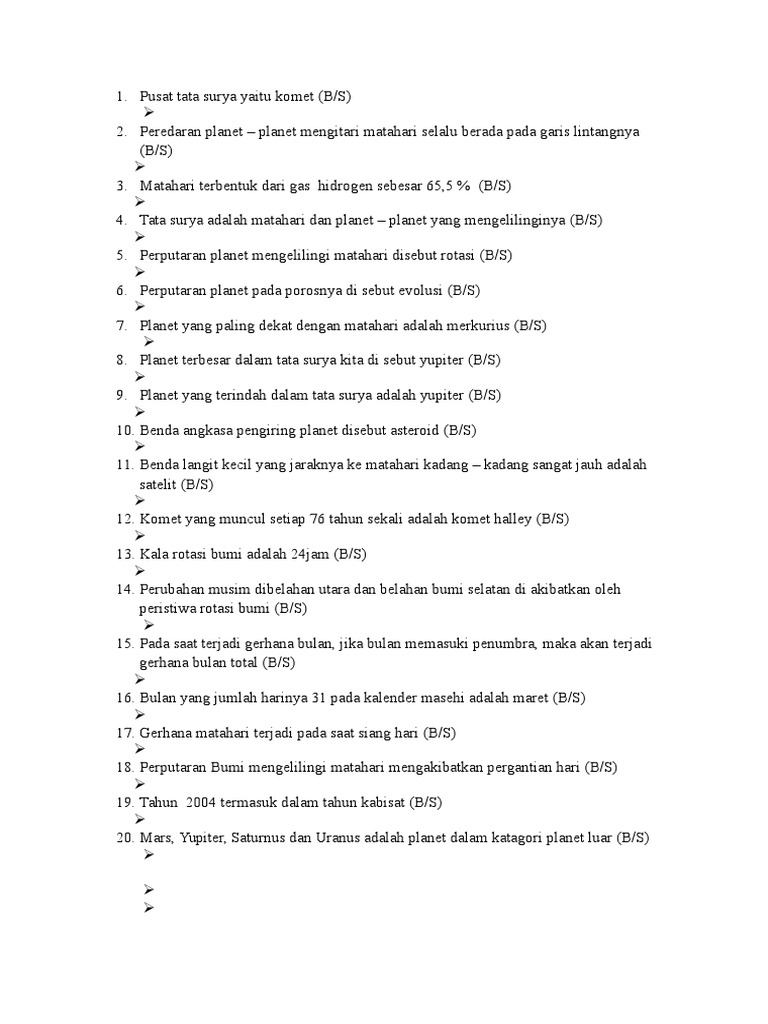 1. Pusat tata surya yaitu komet (B/S)
➢
2. Peredaran planet – planet mengitari matahari selalu berada pada garis lintangnya (B/S)
➢
3. Matahari terbentuk dari gas hidrogen sebesar 65,5 % (B/S)
➢
4. Tata surya adalah matahari dan planet – planet yang mengelilinginya (B/S)
➢
5. Perputaran planet mengelilingi matahari disebut rotasi (B/S)
➢
6. Perputaran planet pada porosnya di sebut evolusi (B/S)
➢
7. Planet yang paling dekat dengan matahari adalah merkurius (B/S)
➢
8. Planet terbesar dalam tata surya kita di sebut yupiter (B/S)
➢
9. Planet yang terindah dalam tata surya adalah yupiter (B/S)
➢
10. Benda angkasa pengiring planet disebut asteroid (B/S)
➢
11. Benda langit kecil yang jaraknya ke matahari kadang – kadang sangat jauh adalah satelit (B/S)
➢
12. Komet yang muncul setiap 76 tahun sekali adalah komet halley (B/S)
➢
13. Kala rotasi bumi adalah 24jam (B/S)
➢
14. Perubahan musim dibelahan utara dan belahan bumi selatan di akibatkan oleh peristiwa rotasi bumi (B/S)
➢
15. Pada saat terjadi gerhana bulan, jika bulan memasuki penumbra, maka akan terjadi gerhana bulan total (B/S)
➢
16. Bulan yang jumlah harinya 31 pada kalender masehi adalah maret (B/S)
➢
17. Gerhana matahari terjadi pada saat siang hari (B/S)
➢
18. Perputaran Bumi mengelilingi matahari mengakibatkan pergantian hari (B/S)
➢
19. Tahun 2004 termasuk dalam tahun kabisat (B/S)
➢
20. Mars, Yupiter, Saturnus dan Uranus adalah planet dalam katagori planet luar (B/S)
➢

➢
➢